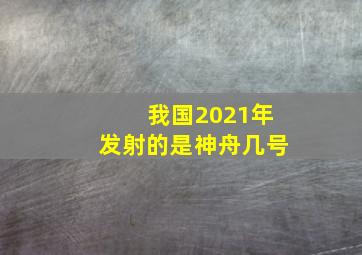 我国2021年
发射的是神舟几号